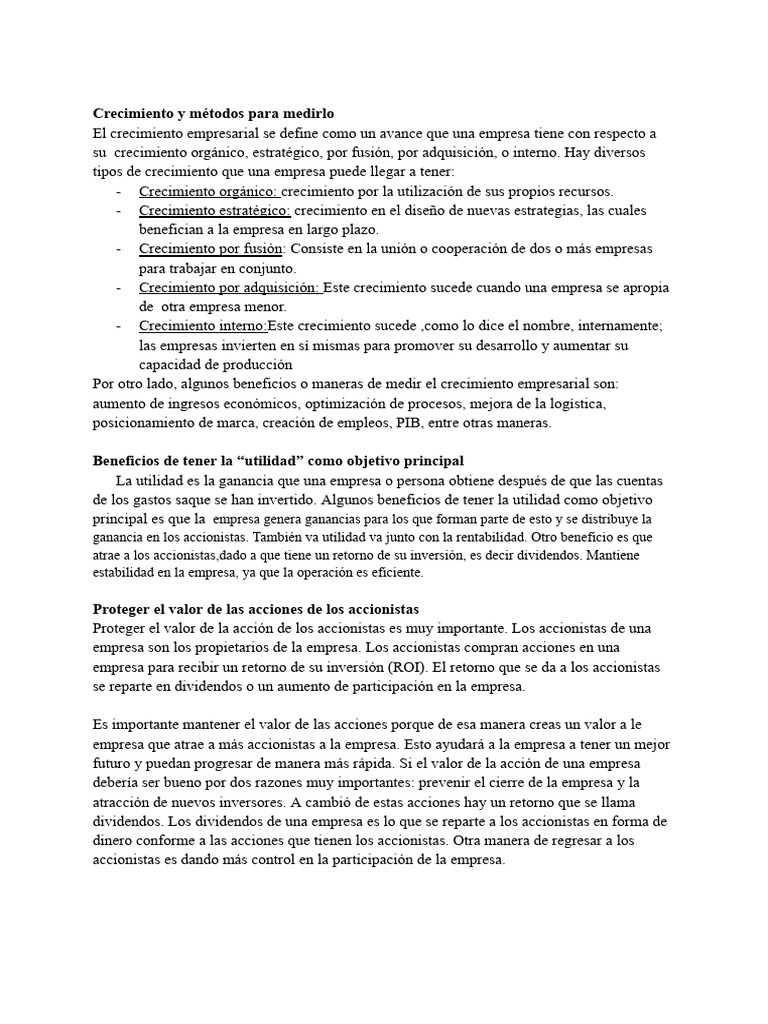 Crecimiento y métodos para medirlo

El crecimiento empresarial se define como un avance que una empresa tiene con respecto a su crecimiento orgánico, estratégico, por fusión, por adquisición, o interno. Hay diversos tipos de crecimiento que una empresa puede llegar a tener:

- Crecimiento orgánico: crecimiento por la utilización de sus propios recursos.
- Crecimiento estratégico: crecimiento en el diseño de nuevas estrategias, las cuales benefician a la empresa en largo plazo.
- Crecimiento por fusión: Consiste en la unión o cooperación de dos o más empresas para trabajar en conjunto.
- Crecimiento por adquisición: Este crecimiento sucede cuando una empresa se apropia de otra empresa menor.
- Crecimiento interno:Este crecimiento sucede ,como lo dice el nombre, internamente; las empresas invierten en sí mismas para promover su desarrollo y aumentar su capacidad de producción

Por otro lado, algunos beneficios o maneras de medir el crecimiento empresarial son: aumento de ingresos económicos, optimización de procesos, mejora de la logística, posicionamiento de marca, creación de empleos, PIB, entre otras maneras.

Beneficios de tener la "utilidad" como objetivo principal

La utilidad es la ganancia que una empresa o persona obtiene después de que las cuentas de los gastos saque se han invertido. Algunos beneficios de tener la utilidad como objetivo principal es que la empresa genera ganancias para los que forman parte de esto y se distribuye la ganancia en los accionistas. También va utilidad va junto con la rentabilidad. Otro beneficio es que atrae a los accionistas,dado a que tiene un retorno de su inversión, es decir dividendos. Mantiene estabilidad en la empresa, ya que la operación es eficiente.

Proteger el valor de las acciones de los accionistas

Proteger el valor de la acción de los accionistas es muy importante. Los accionistas de una empresa son los propietarios de la empresa. Los accionistas compran acciones en una empresa para recibir un retorno de su inversión (ROI). El retorno que se da a los accionistas se reparte en dividendos o un aumento de participación en la empresa.

Es importante mantener el valor de las acciones porque de esa manera creas un valor a le empresa que atrae a más accionistas a la empresa. Esto ayudará a la empresa a tener un mejor futuro y puedan progresar de manera más rápida. Si el valor de la acción de una empresa debería ser bueno por dos razones muy importantes: prevenir el cierre de la empresa y la atracción de nuevos inversores. A cambió de estas acciones hay un retorno que se llama dividendos. Los dividendos de una empresa es lo que se reparte a los accionistas en forma de dinero conforme a las acciones que tienen los accionistas. Otra manera de regresar a los accionistas es dando más control en la participación de la empresa.